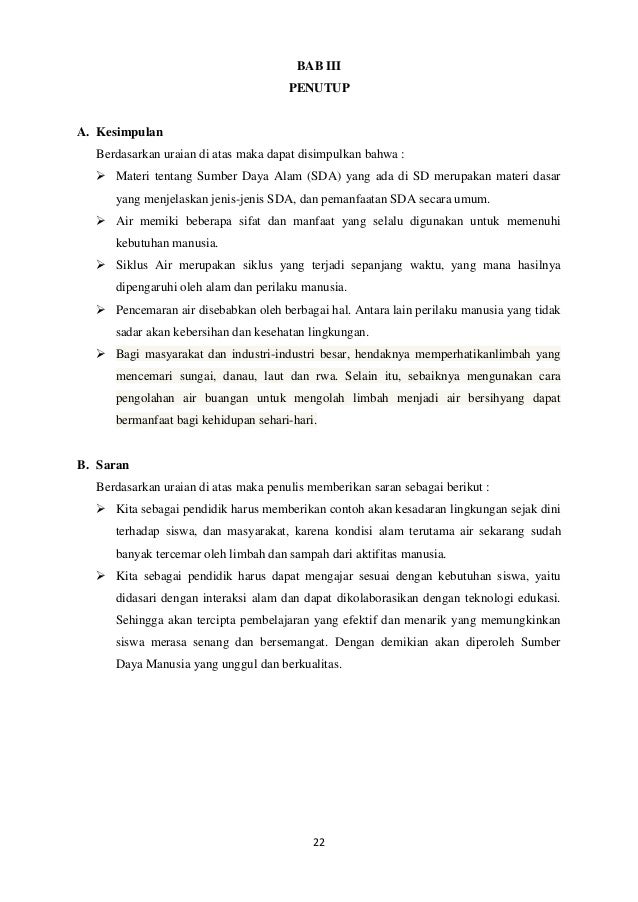 BAB III
PENUTUP

A. Kesimpulan

Berdasarkan uraian di atas maka dapat disimpulkan bahwa :

➢ Materi tentang Sumber Daya Alam (SDA) yang ada di SD merupakan materi dasar yang menjelaskan jenis-jenis SDA, dan pemanfaatan SDA secara umum.

➢ Air memiki beberapa sifat dan manfaat yang selalu digunakan untuk memenuhi kebutuhan manusia.

➢ Siklus Air merupakan siklus yang terjadi sepanjang waktu, yang mana hasilnya dipengaruhi oleh alam dan perilaku manusia.

➢ Pencemaran air disebabkan oleh berbagai hal. Antara lain perilaku manusia yang tidak sadar akan kebersihan dan kesehatan lingkungan.

➢ Bagi masyarakat dan industri-industri besar, hendaknya memperhatikanlimbah yang mencemari sungai, danau, laut dan rwa. Selain itu, sebaiknya mengunakan cara pengolahan air buangan untuk mengolah limbah menjadi air bersihyang dapat bermanfaat bagi kehidupan sehari-hari.

B. Saran

Berdasarkan uraian di atas maka penulis memberikan saran sebagai berikut :

➢ Kita sebagai pendidik harus memberikan contoh akan kesadaran lingkungan sejak dini terhadap siswa, dan masyarakat, karena kondisi alam terutama air sekarang sudah banyak tercemar oleh limbah dan sampah dari aktifitas manusia.

➢ Kita sebagai pendidik harus dapat mengajar sesuai dengan kebutuhan siswa, yaitu didasari dengan interaksi alam dan dapat dikolaborasikan dengan teknologi edukasi. Sehingga akan tercipta pembelajaran yang efektif dan menarik yang memungkinkan siswa merasa senang dan bersemangat. Dengan demikian akan diperoleh Sumber Daya Manusia yang unggul dan berkualitas.

22